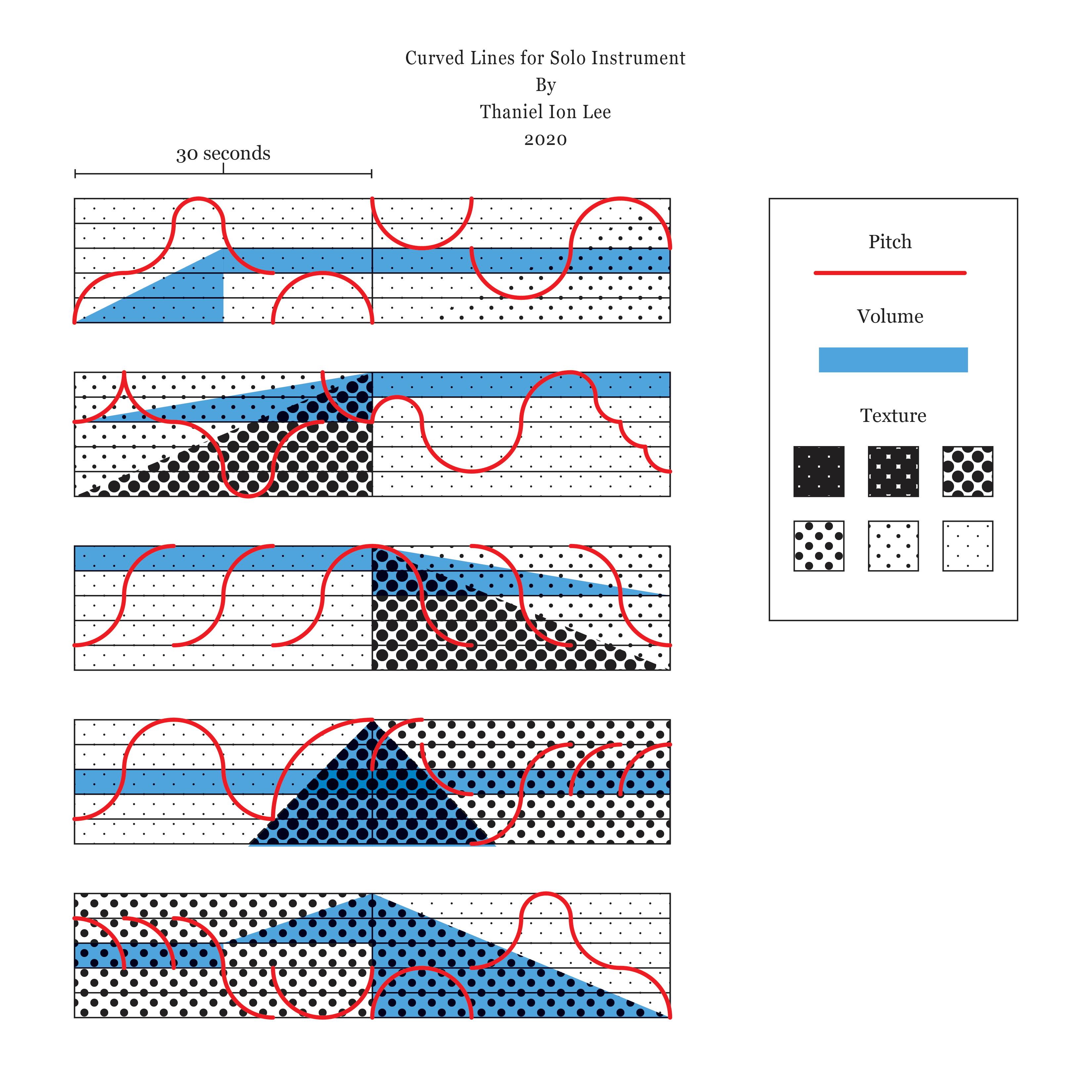 Curved Lines for Solo Instrument
By
Thaniel Ion Lee
2020

30 seconds

Pitch

Volume

Texture